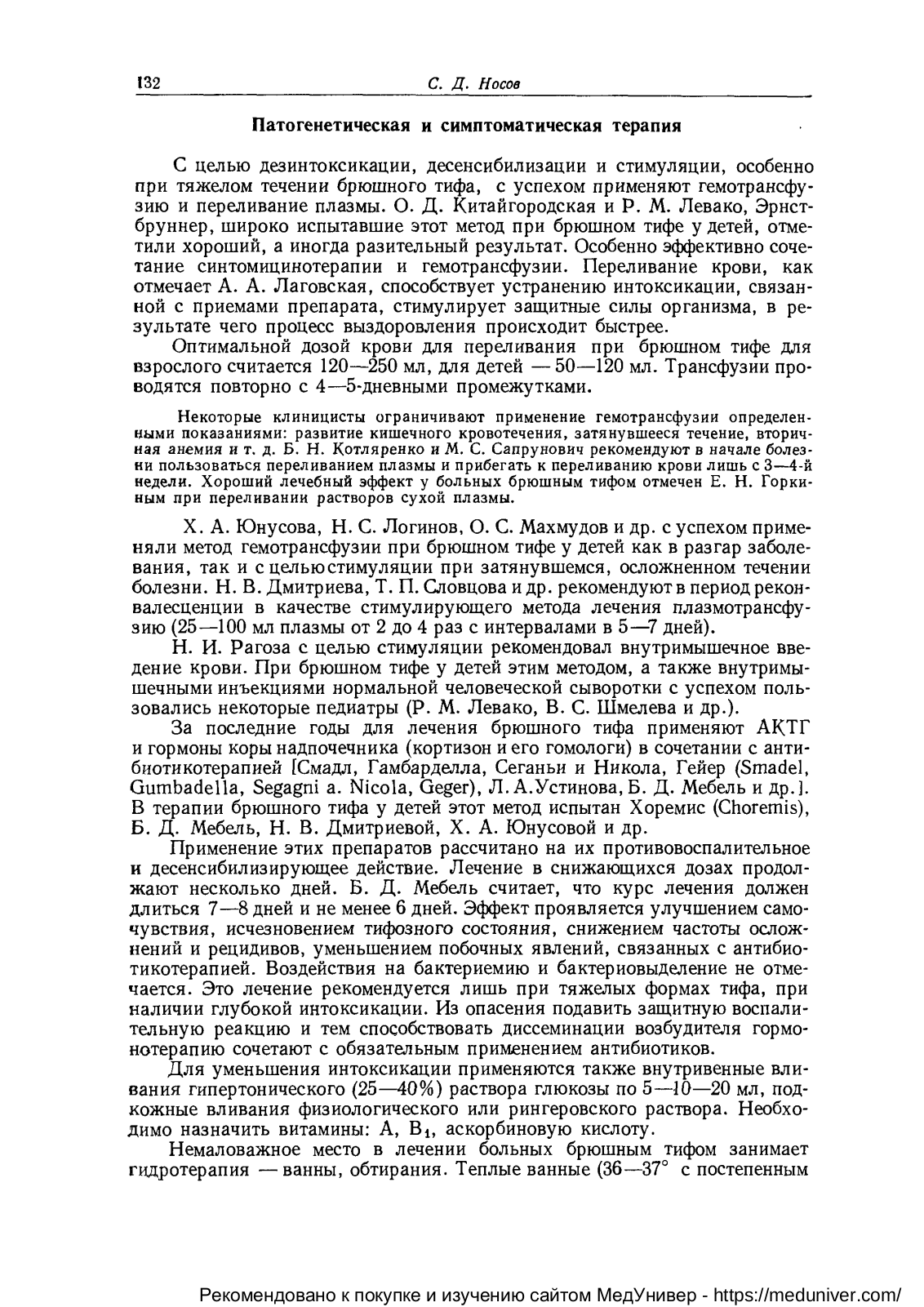 132 С. Д. Носов

Патогенетическая и симптоматическая терапия

С целью дезинтоксикации, десенсибилизации и стимуляции, особенно при тяжелом течении брюшного тифа, с успехом применяют гемотрансфузию и переливание плазмы. О. Д. Китайгородская и Р. М. Левако, Эрнстбруннер, широко испытавшие этот метод при брюшном тифе у детей, отметили хороший, а иногда разительный результат. Особенно эффективно сочетание синтомицинотерапии и гемотрансфузии. Переливание крови, как отмечает А. А. Лаговская, способствует устранению интоксикации, связанной с приемами препарата, стимулирует защитные силы организма, в результате чего процесс выздоровления происходит быстрее.

Оптимальной дозой крови для переливания при брюшном тифе для взрослого считается 120—250 мл, для детей — 50—120 мл. Трансфузии проводятся повторно с 4—5-дневными промежутками.

Некоторые клиницисты ограничивают применение гемотрансфузии определенными показаниями: развитие кишечного кровотечения, затянувшееся течение, вторичная анемия и т. д. Б. Н. Котляренко и М. С. Сапрунович рекомендуют в начале болезни пользоваться переливанием плазмы и прибегать к переливанию крови лишь с 3—4-й недели. Хороший лечебный эффект у больных брюшным тифом отмечен Е. Н. Горкиным при переливании растворов сухой плазмы.

Х. А. Юнусова, Н. С. Логинов, О. С. Махмудов и др. с успехом применяли метод гемотрансфузии при брюшном тифе у детей как в разгар заболевания, так и с целью стимуляции при затянувшемся, осложненном течении болезни. Н. В. Дмитриева, Т. П. Словцова и др. рекомендуют в период реконвалесценции в качестве стимулирующего метода лечения плазмотрансфузию (25—100 мл плазмы от 2 до 4 раз с интервалами в 5—7 дней).

Н. И. Рагоза с целью стимуляции рекомендовал внутримышечное введение крови. При брюшном тифе у детей этим методом, а также внутримышечными инъекциями нормальной человеческой сыворотки с успехом пользовались некоторые педиатры (Р. М. Левако, В. С. Шмелева и др.).

За последние годы для лечения брюшного тифа применяют АКТГ и гормоны коры надпочечника (кортизон и его гомологи) в сочетании с антибиотикотерапией [Смадл, Гамбарделла, Сеганьи и Никола, Гейер (Smadel, Gumbadella, Segagni a. Nicola, Geger), Л. А. Устинова, Б. Д. Мебель и др.]. В терапии брюшного тифа у детей этот метод испытан Хоремис (Choremis), Б. Д. Мебель, Н. В. Дмитриевой, Х. А. Юнусовой и др.

Применение этих препаратов рассчитано на их противовоспалительное и десенсибилизирующее действие. Лечение в снижающихся дозах продолжают несколько дней. Б. Д. Мебель считает, что курс лечения должен длиться 7—8 дней и не менее 6 дней. Эффект проявляется улучшением самочувствия, исчезновением тифозного состояния, снижением частоты осложнений и рецидивов, уменьшением побочных явлений, связанных с антибиотикотерапией. Воздействия на бактериемию и бактериовыделение не отмечается. Это лечение рекомендуется лишь при тяжелых формах тифа, при наличии глубокой интоксикации. Из опасения подавить защитную воспалительную реакцию и тем способствовать диссеминации возбудителя гормонотерапию сочетают с обязательным применением антибиотиков.

Для уменьшения интоксикации применяются также внутривенные вливания гипертонического (25—40%) раствора глюкозы по 5—10—20 мл, подкожные вливания физиологического или рингеровского раствора. Необходимо назначить витамины: А, $B_1$, аскорбиновую кислоту.

Немаловажное место в лечении больных брюшным тифом занимает гидротерапия — ванны, обтирания. Теплые ванные (36—37° с постепенным

Рекомендовано к покупке и изучению сайтом МедУнивер - https://meduniver.com/